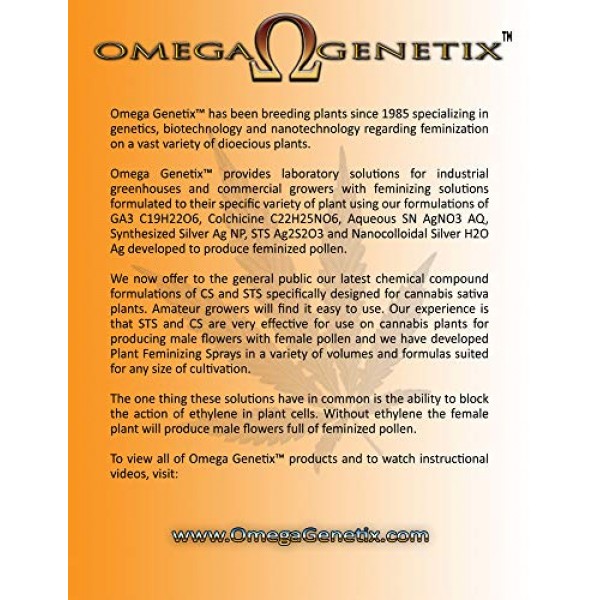 OMEGA Ω GENETIX™

Omega Genetix™ has been breeding plants since 1985 specializing in genetics, biotechnology and nanotechnology regarding feminization on a vast variety of dioecious plants.

Omega Genetix™ provides laboratory solutions for industrial greenhouses and commercial growers with feminizing solutions formulated to their specific variety of plant using our formulations of GA3 C19H22O6, Colchicine C22H25NO6, Aqueous SN AgNO3 AQ, Synthesized Silver Ag NP, STS Ag2S2O3 and Nanocolloidal Silver H2O Ag developed to produce feminized pollen.

We now offer to the general public our latest chemical compound formulations of CS and STS specifically designed for cannabis sativa plants. Amateur growers will find it easy to use. Our experience is that STS and CS are very effective for use on cannabis plants for producing male flowers with female pollen and we have developed Plant Feminizing Sprays in a variety of volumes and formulas suited for any size of cultivation.

The one thing these solutions have in common is the ability to block the action of ethylene in plant cells. Without ethylene the female plant will produce male flowers full of feminized pollen.

To view all of Omega Genetix™ products and to watch instructional videos, visit:

www.OmegaGenetix.com